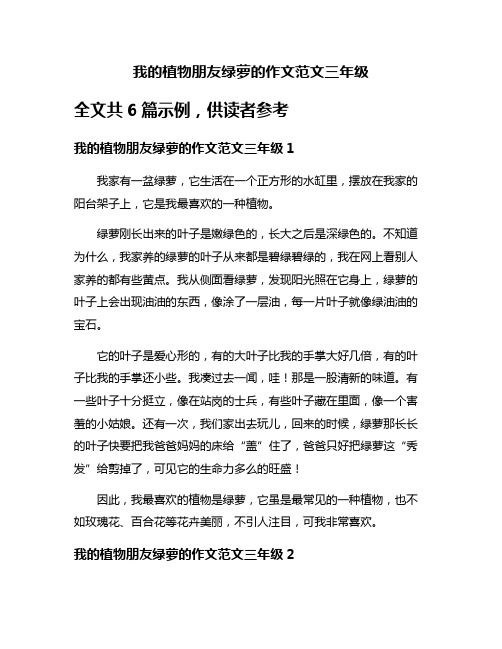 我的植物朋友绿萝的作文范文三年级

全文共 6 篇示例，供读者参考

我的植物朋友绿萝的作文范文三年级 1

我家有一盆绿萝，它生活在一个正方形的水缸里，摆放在我家的阳台架子上，它是我最喜欢的一种植物。

绿萝刚长出来的叶子是嫩绿色的，长大之后是深绿色的。不知道为什么，我家养的绿萝的叶子从来都是碧绿碧绿的，我在网上看别人家养的都有些黄点。我从侧面看绿萝，发现阳光照在它身上，绿萝的叶子上会出现油油的东西，像涂了一层油，每一片叶子就像绿油油的宝石。

它的叶子是爱心形的，有的大叶子比我的手掌大好几倍，有的叶子比我的手掌还小些。我凑过去一闻，哇！那是一股清新的味道。有一些叶子十分挺立，像在站岗的士兵，有些叶子藏在里面，像一个害羞的小姑娘。还有一次，我们家出去玩儿，回来的时候，绿萝那长长的叶子快要把我爸爸妈妈的床给“盖”住了，爸爸只好把绿萝这“秀发”给剪掉了，可见它的生命力多么的旺盛！

因此，我最喜欢的植物是绿萝，它虽是最常见的一种植物，也不如玫瑰花、百合花等花卉美丽，不引人注目，可我非常喜欢。

我的植物朋友绿萝的作文范文三年级 2